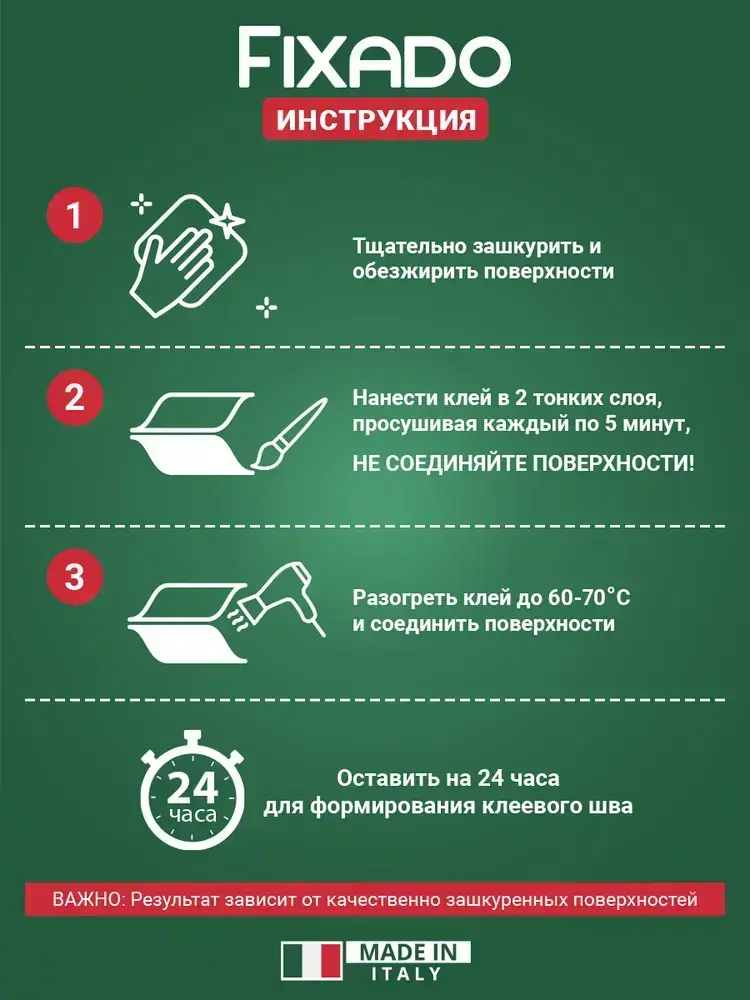 FIXADO
ИНСТРУКЦИЯ

1

Тщательно зашкурить и обезжирить поверхности

2

Нанести клей в 2 тонких слоя, просушивая каждый по 5 минут,

НЕ СОЕДИНЯЙТЕ ПОВЕРХНОСТИ!

3

Разогреть клей до 60-70°C и соединить поверхности

24 часа

Оставить на 24 часа для формирования клеевого шва

ВАЖНО: Результат зависит от качественно зашкуренных поверхностей

MADE IN
ITALY